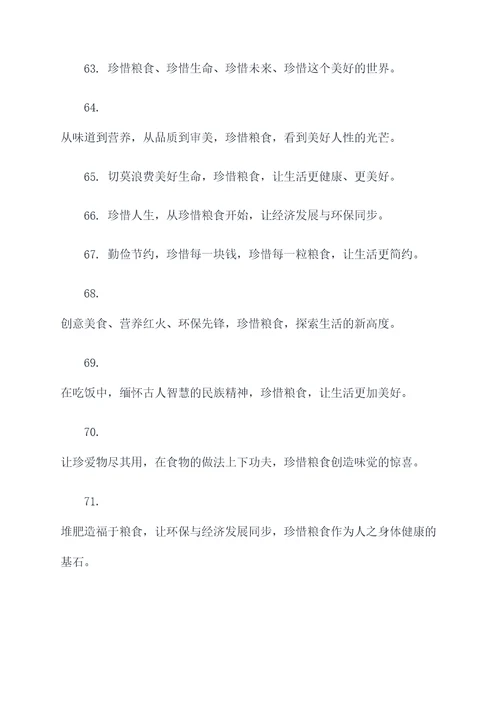 63. 珍惜粮食、珍惜生命、珍惜未来、珍惜这个美好的世界。

64.

从味道到营养，从品质到审美，珍惜粮食，看到美好人性的光芒。

65. 切莫浪费美好生命，珍惜粮食，让生活更健康、更美好。

66. 珍惜人生，从珍惜粮食开始，让经济发展与环保同步。

67. 勤俭节约，珍惜每一块钱，珍惜每一粒粮食，让生活更简约。

68.

创意美食、营养红火、环保先锋，珍惜粮食，探索生活的新高度。

69.

在吃饭中，缅怀古人智慧的民族精神，珍惜粮食，让生活更加美好。

70.

让珍爱物尽其用，在食物的做法上下功夫，珍惜粮食创造味觉的惊喜。

71.

堆肥造福于粮食，让环保与经济发展同步，珍惜粮食作为人之身体健康的基石。